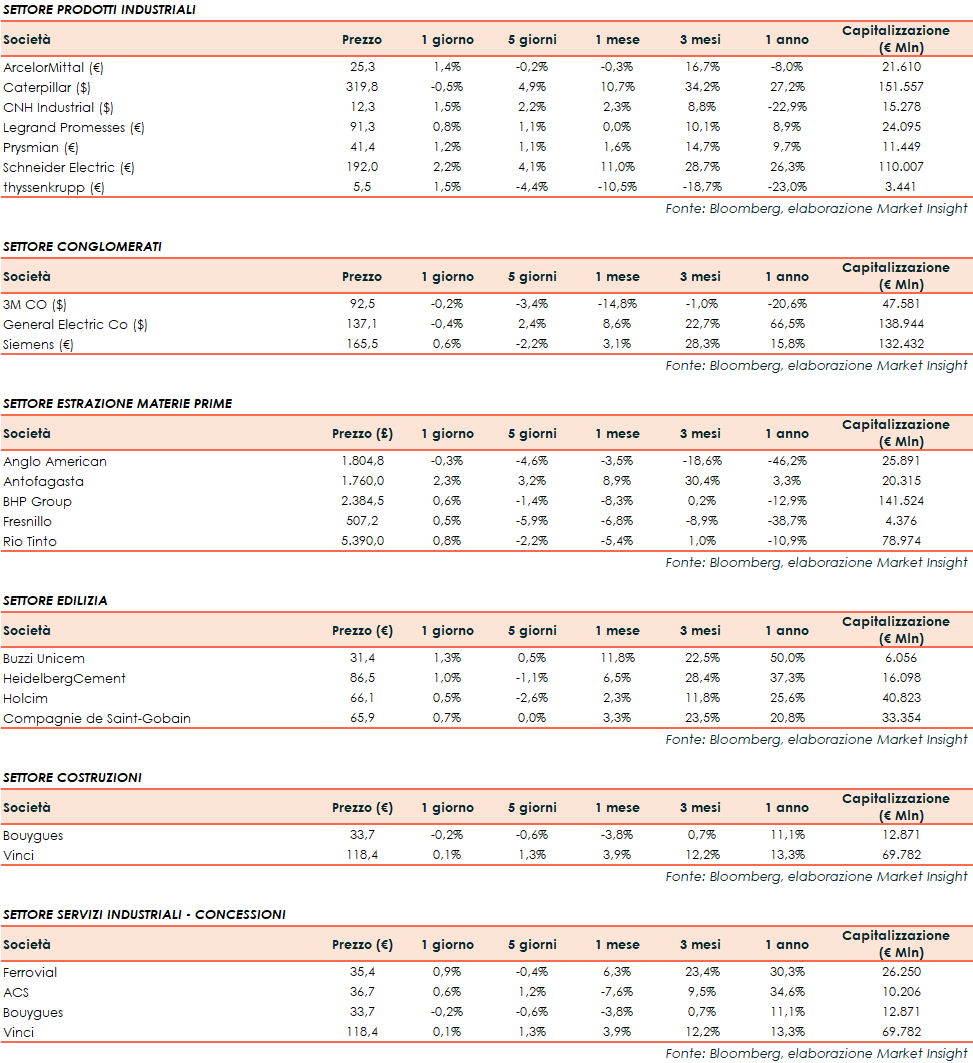 SETTORE PRODOTTI INDUSTRIALI

| Società | Prezzo | 1 giorno | 5 giorni | 1 mese | 3 mesi | 1 anno | Capitalizzazione (€ Mln) |
|---|---|---|---|---|---|---|---|
| ArcelorMittal (€) | 25,3 | 1,4% | -0,2% | -0,3% | 16,7% | -8,0% | 21.610 |
| Caterpillar ($) | 319,8 | -0,5% | 4,9% | 10,7% | 34,2% | 27,2% | 151.557 |
| CNH Industrial ($) | 12,3 | 1,5% | 2,2% | 2,3% | 8,8% | -22,9% | 15.278 |
| Legrand Promesses (€) | 91,3 | 0,8% | 1,1% | 0,0% | 10,1% | 8,9% | 24.095 |
| Prysmian (€) | 41,4 | 1,2% | 1,1% | 1,6% | 14,7% | 9,7% | 11.449 |
| Schneider Electric (€) | 192,0 | 2,2% | 4,1% | 11,0% | 28,7% | 26,3% | 110.007 |
| thyssenkrupp (€) | 5,5 | 1,5% | -4,4% | -10,5% | -18,7% | -23,0% | 3.441 |

Fonte: Bloomberg, elaborazione Market Insight

SETTORE CONGLOMERATI

| Società | Prezzo | 1 giorno | 5 giorni | 1 mese | 3 mesi | 1 anno | Capitalizzazione (€ Mln) |
|---|---|---|---|---|---|---|---|
| 3M CO ($) | 92,5 | -0,2% | -3,4% | -14,8% | -1,0% | -20,6% | 47.581 |
| General Electric Co ($) | 137,1 | -0,4% | 2,4% | 8,6% | 22,7% | 66,5% | 138.944 |
| Siemens (€) | 165,5 | 0,6% | -2,2% | 3,1% | 28,3% | 15,8% | 132.432 |

Fonte: Bloomberg, elaborazione Market Insight

SETTORE ESTRAZIONE MATERIE PRIME

| Società | Prezzo (£) | 1 giorno | 5 giorni | 1 mese | 3 mesi | 1 anno | Capitalizzazione (€ Mln) |
|---|---|---|---|---|---|---|---|
| Anglo American | 1.804,8 | -0,3% | -4,6% | -3,5% | -18,6% | -46,2% | 25.891 |
| Antofagasta | 1.760,0 | 2,3% | 3,2% | 8,9% | 30,4% | 3,3% | 20.315 |
| BHP Group | 2.384,5 | 0,6% | -1,4% | -8,3% | 0,2% | -12,9% | 141.524 |
| Fresnillo | 507,2 | 0,5% | -5,9% | -6,8% | -8,9% | -38,7% | 4.376 |
| Rio Tinto | 5.390,0 | 0,8% | -2,2% | -5,4% | 1,0% | -10,9% | 78.974 |

Fonte: Bloomberg, elaborazione Market Insight

SETTORE EDILIZIA

| Società | Prezzo (€) | 1 giorno | 5 giorni | 1 mese | 3 mesi | 1 anno | Capitalizzazione (€ Mln) |
|---|---|---|---|---|---|---|---|
| Buzzi Unicem | 31,4 | 1,3% | 0,5% | 11,8% | 22,5% | 50,0% | 6.056 |
| HeidelbergCement | 86,5 | 1,0% | -1,1% | 6,5% | 28,4% | 37,3% | 16.098 |
| Holcim | 66,1 | 0,5% | -2,6% | 2,3% | 11,8% | 25,6% | 40.823 |
| Compagnie de Saint-Gobain | 65,9 | 0,7% | 0,0% | 3,3% | 23,5% | 20,8% | 33.354 |

Fonte: Bloomberg, elaborazione Market Insight

SETTORE COSTRUZIONI

| Società | Prezzo (€) | 1 giorno | 5 giorni | 1 mese | 3 mesi | 1 anno | Capitalizzazione (€ Mln) |
|---|---|---|---|---|---|---|---|
| Bouygues | 33,7 | -0,2% | -0,6% | -3,8% | 0,7% | 11,1% | 12.871 |
| Vinci | 118,4 | 0,1% | 1,3% | 3,9% | 12,2% | 13,3% | 69.782 |

Fonte: Bloomberg, elaborazione Market Insight

SETTORE SERVIZI INDUSTRIALI - CONCESSIONI

| Società | Prezzo (€) | 1 giorno | 5 giorni | 1 mese | 3 mesi | 1 anno | Capitalizzazione (€ Mln) |
|---|---|---|---|---|---|---|---|
| Ferrovial | 35,4 | 0,9% | -0,4% | 6,3% | 23,4% | 30,3% | 26.250 |
| ACS | 36,7 | 0,6% | 1,2% | -7,6% | 9,5% | 34,6% | 10.206 |
| Bouygues | 33,7 | -0,2% | -0,6% | -3,8% | 0,7% | 11,1% | 12.871 |
| Vinci | 118,4 | 0,1% | 1,3% | 3,9% | 12,2% | 13,3% | 69.782 |

Fonte: Bloomberg, elaborazione Market Insight